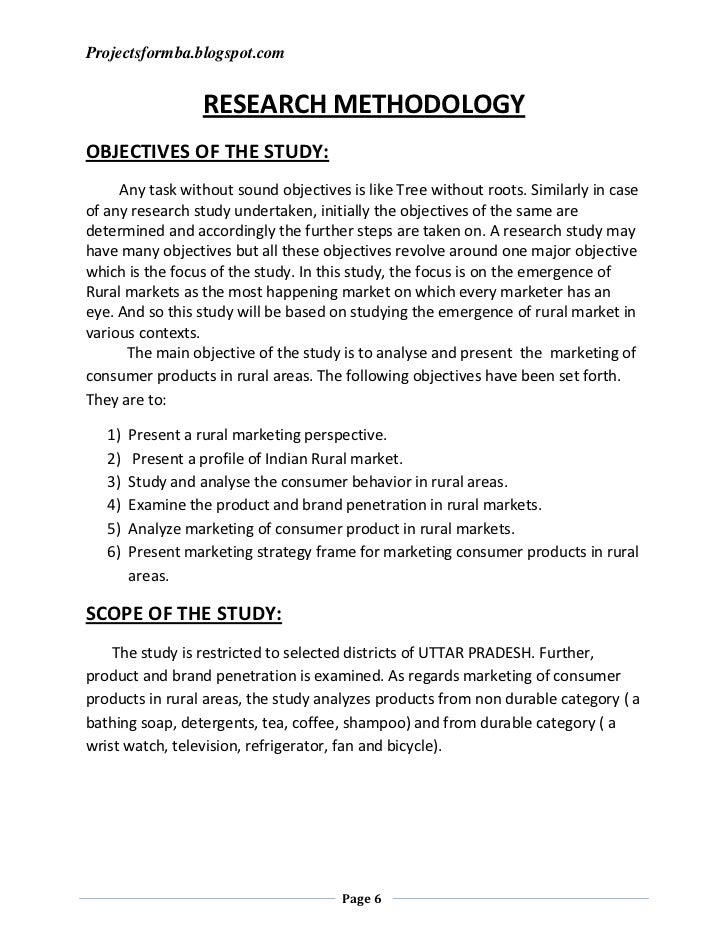 Projectsformba.blogspot.com

RESEARCH METHODOLOGY

OBJECTIVES OF THE STUDY:

Any task without sound objectives is like Tree without roots. Similarly in case of any research study undertaken, initially the objectives of the same are determined and accordingly the further steps are taken on. A research study may have many objectives but all these objectives revolve around one major objective which is the focus of the study. In this study, the focus is on the emergence of Rural markets as the most happening market on which every marketer has an eye. And so this study will be based on studying the emergence of rural market in various contexts.

The main objective of the study is to analyse and present the marketing of consumer products in rural areas. The following objectives have been set forth. They are to:

1) Present a rural marketing perspective.
2) Present a profile of Indian Rural market.
3) Study and analyse the consumer behavior in rural areas.
4) Examine the product and brand penetration in rural markets.
5) Analyze marketing of consumer product in rural markets.
6) Present marketing strategy frame for marketing consumer products in rural areas.

SCOPE OF THE STUDY:

The study is restricted to selected districts of UTTAR PRADESH. Further, product and brand penetration is examined. As regards marketing of consumer products in rural areas, the study analyzes products from non durable category ( a bathing soap, detergents, tea, coffee, shampoo) and from durable category ( a wrist watch, television, refrigerator, fan and bicycle).

Page 6